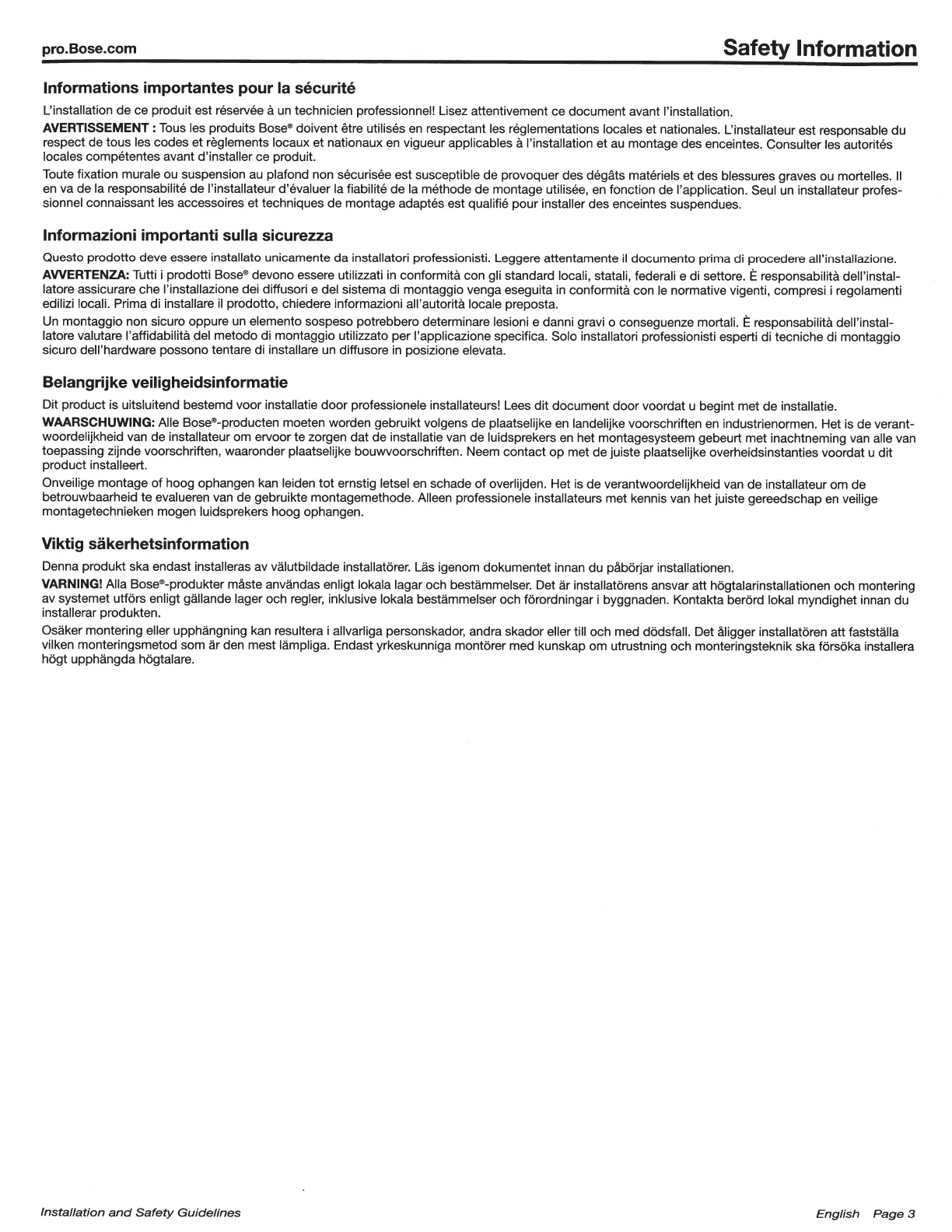 pro.Bose.com

Safety Information

Informations importantes pour la sécurité

L'installation de ce produit est réservée à un technicien professionnel! Lisez attentivement ce document avant l'installation.

AVERTISSEMENT : Tous les produits Bose® doivent être utilisés en respectant les réglementations locales et nationales. L'installateur est responsable du respect de tous les codes et règlements locaux et nationaux en vigueur applicables à l'installation et au montage des enceintes. Consulter les autorités locales compétentes avant d'installer ce produit.

Toute fixation murale ou suspension au plafond non sécurisée est susceptible de provoquer des dégâts matériels et des blessures graves ou mortelles. Il en va de la responsabilité de l'installateur d'évaluer la fiabilité de la méthode de montage utilisée, en fonction de l'application. Seul un installateur professionnel connaissant les accessoires et techniques de montage adaptés est qualifié pour installer des enceintes suspendues.

Informazioni importanti sulla sicurezza

Questo prodotto deve essere installato unicamente da installatori professionisti. Leggere attentamente il documento prima di procedere all'installazione.

AVVERTENZA: Tutti i prodotti Bose® devono essere utilizzati in conformità con gli standard locali, statali, federali e di settore. È responsabilità dell'installatore assicurare che l'installazione dei diffusori e del sistema di montaggio venga eseguita in conformità con le normative vigenti, compresi i regolamenti edilizi locali. Prima di installare il prodotto, chiedere informazioni all'autorità locale preposta.

Un montaggio non sicuro oppure un elemento sospeso potrebbero determinare lesioni e danni gravi o conseguenze mortali. È responsabilità dell'installatore valutare l'affidabilità del metodo di montaggio utilizzato per l'applicazione specifica. Solo installatori professionisti esperti di tecniche di montaggio sicuro dell'hardware possono tentare di installare un diffusore in posizione elevata.

Belangrijke veiligheidsinformatie

Dit product is uitsluitend bestemd voor installatie door professionele installateurs! Lees dit document door voordat u begint met de installatie.

WAARSCHUWING: Alle Bose®-producten moeten worden gebruikt volgens de plaatselijke en landelijke voorschriften en industrienormen. Het is de verantwoordelijkheid van de installateur om ervoor te zorgen dat de installatie van de luidsprekers en het montagesysteem gebeurt met inachtneming van alle van toepassing zijnde voorschriften, waaronder plaatselijke bouwvoorschriften. Neem contact op met de juiste plaatselijke overheidsinstanties voordat u dit product installeert.

Onveilige montage of hoog ophangen kan leiden tot ernstig letsel en schade of overlijden. Het is de verantwoordelijkheid van de installateur om de betrouwbaarheid te evalueren van de gebruikte montagemethode. Alleen professionele installateurs met kennis van het juiste gereedschap en veilige montagetechnieken mogen luidsprekers hoog ophangen.

Viktig säkerhetsinformation

Denna produkt ska endast installeras av välutbildade installatörer. Läs igenom dokumentet innan du påbörjar installationen.

VARNING! Alla Bose®-produkter måste användas enligt lokala lagar och bestämmelser. Det är installatörens ansvar att högtalarinstallationen och montering av systemet utförs enligt gällande lager och regler, inklusive lokala bestämmelser och förordningar i byggnaden. Kontakta berörd lokal myndighet innan du installerar produkten.

Osäker montering eller upphängning kan resultera i allvarliga personskador, andra skador eller till och med dödsfall. Det åligger installatören att fastställa vilken monteringsmetod som är den mest lämpliga. Endast yrkeskunniga montörer med kunskap om utrustning och monteringsteknik ska försöka installera högt upphängda högtalare.

Installation and Safety Guidelines

English Page 3